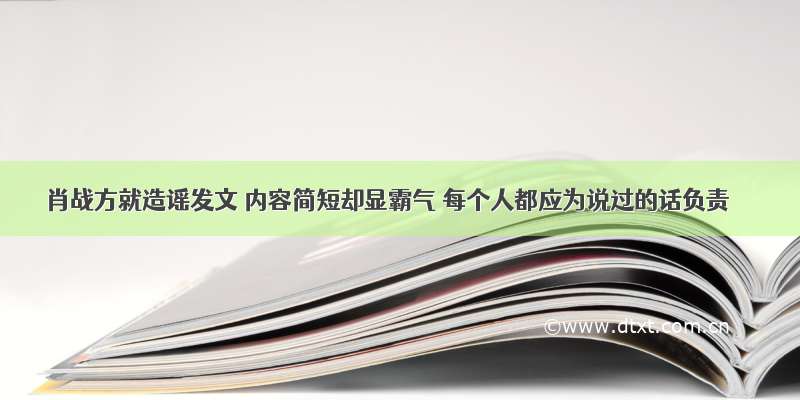 肖战方就造谣发文 内容简短却显霸气 每个人都应为说过的话负责

©www.dtxt.com.cn